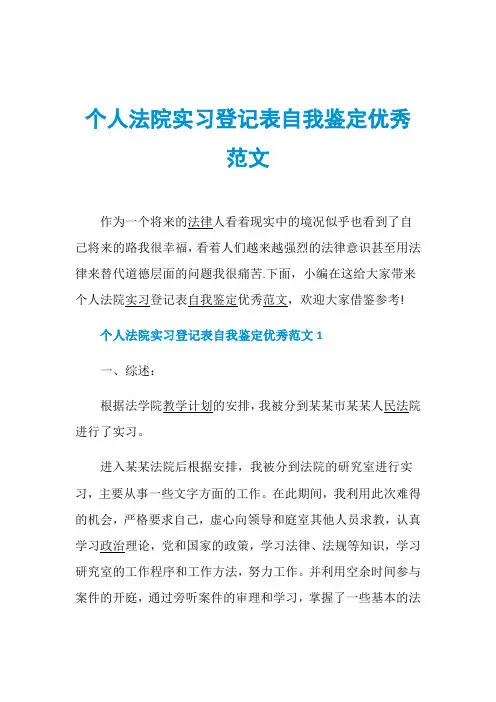 个人法院实习登记表自我鉴定优秀范文

作为一个将来的法律人看着现实中的境况似乎也看到了自己将来的路我很幸福，看着人们越来越强烈的法律意识甚至用法律来替代道德层面的问题我很痛苦.下面，小编在这给大家带来个人法院实习登记表自我鉴定优秀范文，欢迎大家借鉴参考!

个人法院实习登记表自我鉴定优秀范文 1

一、综述：

根据法学院教学计划的安排，我被分到某某市某某人民法院进行了实习。

进入某某法院后根据安排，我被分到法院的研究室进行实习，主要从事一些文字方面的工作。在此期间，我利用此次难得的机会，严格要求自己，虚心向领导和庭室其他人员求教，认真学习政治理论，党和国家的政策，学习法律、法规等知识，学习研究室的工作程序和工作方法，努力工作。并利用空余时间参与案件的开庭，通过旁听案件的审理和学习，掌握了一些基本的法